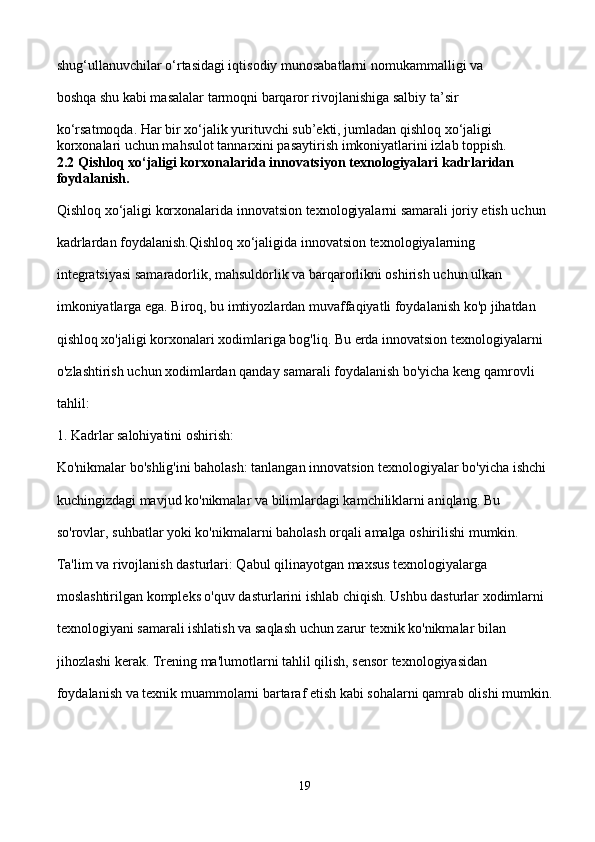 shug‘ullanuvchilar o‘rtasidagi iqtisodiy munosabatlarni nomukammalligi va boshqa shu kabi masalalar tarmoqni barqaror rivojlanishiga salbiy ta’sir ko‘rsatmoqda. Har bir xo‘jalik yurituvchi sub’ekti, jumladan qishloq xo‘jaligi korxonalari uchun mahsulot tannarxini pasaytirish imkoniyatlarini izlab toppish.

2.2 Qishloq xo‘jaligi korxonalarida innovatsiyon texnologiyalari kadrlaridan foydalanish.

Qishloq xo‘jaligi korxonalarida innovatsion texnologiyalarni samarali joriy etish uchun kadrlardan foydalanish.Qishloq xo‘jaligida innovatsion texnologiyalarning integratsiyasi samaradorlik, mahsuldorlik va barqarorlikni oshirish uchun ulkan imkoniyatlarga ega. Biroq, bu imtiyozlardan muvaffaqiyatli foydalanish ko'p jihatdan qishloq xo'jaligi korxonalari xodimlariga bog'liq. Bu erda innovatsion texnologiyalarni o'zlashtirish uchun xodimlardan qanday samarali foydalanish bo'yicha keng qamrovli tahlil:

1. Kadrlar salohiyatini oshirish:

Ko'nikmalar bo'shlig'ini baholash: tanlangan innovatsion texnologiyalar bo'yicha ishchi kuchingizdagi mavjud ko'nikmalar va bilimlardagi kamchiliklarni aniqlang. Bu so'rovlar, suhbatlar yoki ko'nikmalarni baholash orqali amalga oshirilishi mumkin.

Ta'lim va rivojlanish dasturlari: Qabul qilinayotgan maxsus texnologiyalarga moslashtirilgan kompleks o'quv dasturlarini ishlab chiqish. Ushbu dasturlar xodimlarni texnologiyani samarali ishlatish va saqlash uchun zarur texnik ko'nikmalar bilan jihozlashi kerak. Trening ma'lumotlarni tahlil qilish, sensor texnologiyasidan foydalanish va texnik muammolarni bartaraf etish kabi sohalarni qamrab olishi mumkin.

19